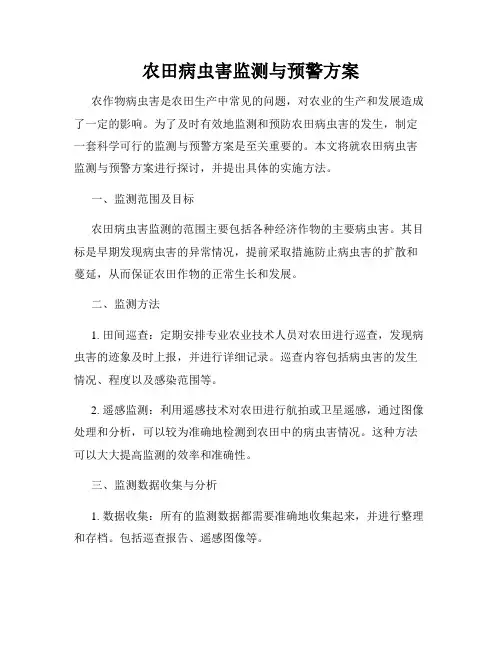 农田病虫害监测与预警方案

农作物病虫害是农田生产中常见的问题，对农业的生产和发展造成了一定的影响。为了及时有效地监测和预防农田病虫害的发生，制定一套科学可行的监测与预警方案是至关重要的。本文将就农田病虫害监测与预警方案进行探讨，并提出具体的实施方法。

一、监测范围及目标

农田病虫害监测的范围主要包括各种经济作物的主要病虫害。其目标是早期发现病虫害的异常情况，提前采取措施防止病虫害的扩散和蔓延，从而保证农田作物的正常生长和发展。

二、监测方法

1. 田间巡查：定期安排专业农业技术人员对农田进行巡查，发现病虫害的迹象及时上报，并进行详细记录。巡查内容包括病虫害的发生情况、程度以及感染范围等。

2. 遥感监测：利用遥感技术对农田进行航拍或卫星遥感，通过图像处理和分析，可以较为准确地检测到农田中的病虫害情况。这种方法可以大大提高监测的效率和准确性。

三、监测数据收集与分析

1. 数据收集：所有的监测数据都需要准确地收集起来，并进行整理和存档。包括巡查报告、遥感图像等。